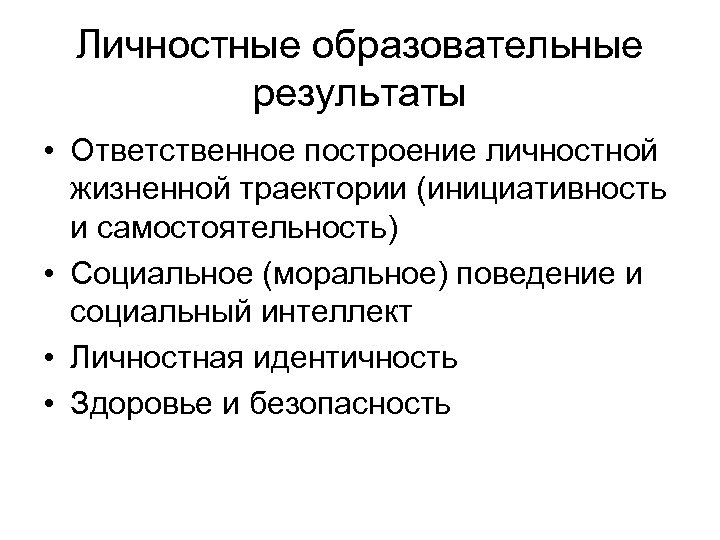 Личностные образовательные результаты

• Ответственное построение личностной жизненной траектории (инициативность и самостоятельность)
• Социальное (моральное) поведение и социальный интеллект
• Личностная идентичность
• Здоровье и безопасность